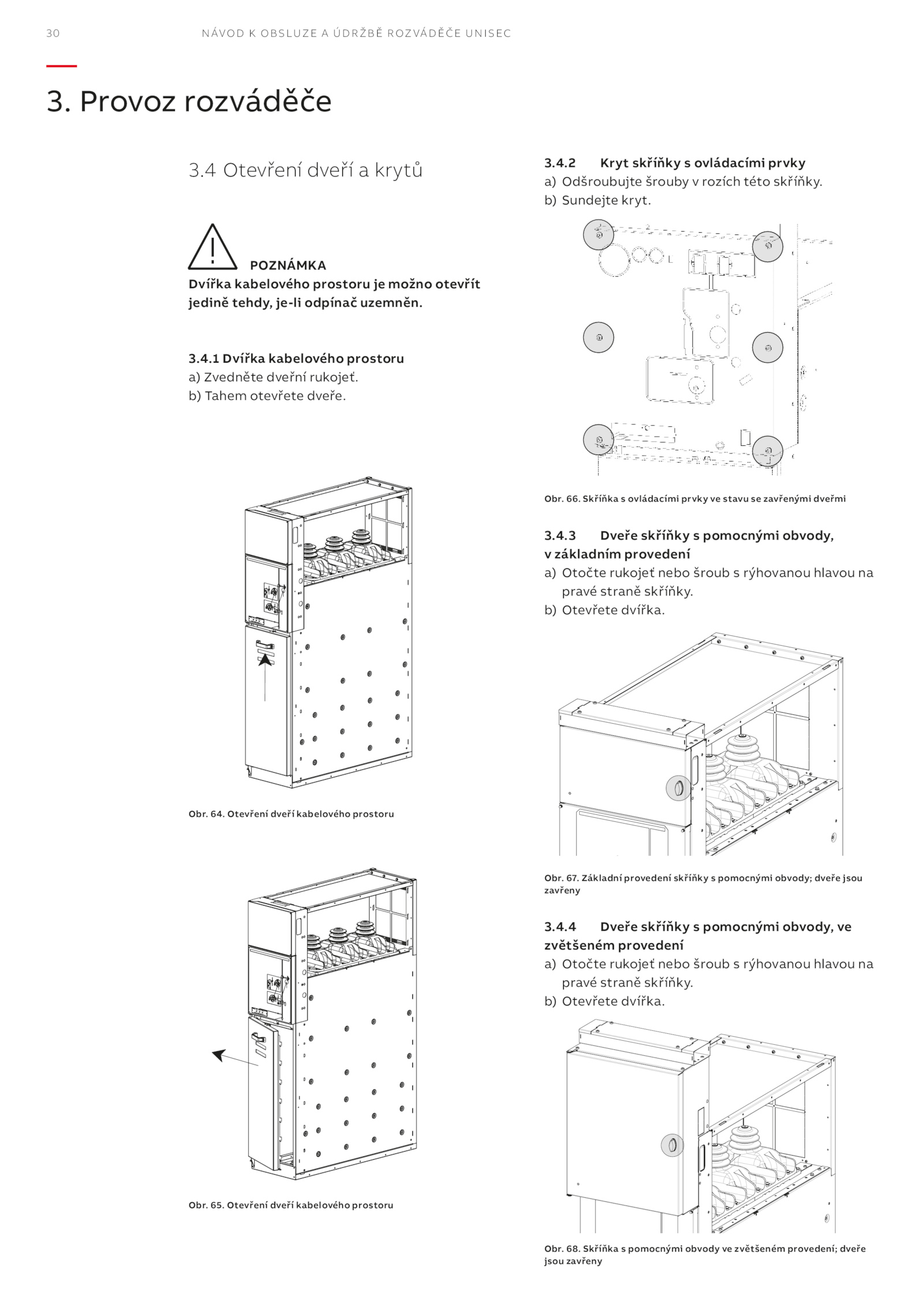 30 NÁVOD K OBSLUZE A ÚDRŽBĚ ROZVÁDĚČE UNISEC

3. Provoz rozváděče

3.4 Otevření dveří a krytů

POZNÁMKA
Dvířka kabelového prostoru je možno otevřít jedině tehdy, je-li odpínač uzemněn.

3.4.1 Dvířka kabelového prostoru
a) Zvedněte dveřní rukojeť.
b) Tahem otevřete dveře.

Obr. 64. Otevření dveří kabelového prostoru

Obr. 65. Otevření dveří kabelového prostoru

3.4.2 Kryt skříňky s ovládacími prvky
a) Odšroubujte šrouby v rozích této skříňky.
b) Sundejte kryt.

Obr. 66. Skříňka s ovládacími prvky ve stavu se zavřenými dveřmi

3.4.3 Dveře skříňky s pomocnými obvody, v základním provedení
a) Otočte rukojeť nebo šroub s rýhovanou hlavou na pravé straně skříňky.
b) Otevřete dvířka.

Obr. 67. Základní provedení skříňky s pomocnými obvody; dveře jsou zavřeny

3.4.4 Dveře skříňky s pomocnými obvody, ve zvětšeném provedení
a) Otočte rukojeť nebo šroub s rýhovanou hlavou na pravé straně skříňky.
b) Otevřete dvířka.

Obr. 68. Skříňka s pomocnými obvody ve zvětšeném provedení; dveře jsou zavřeny